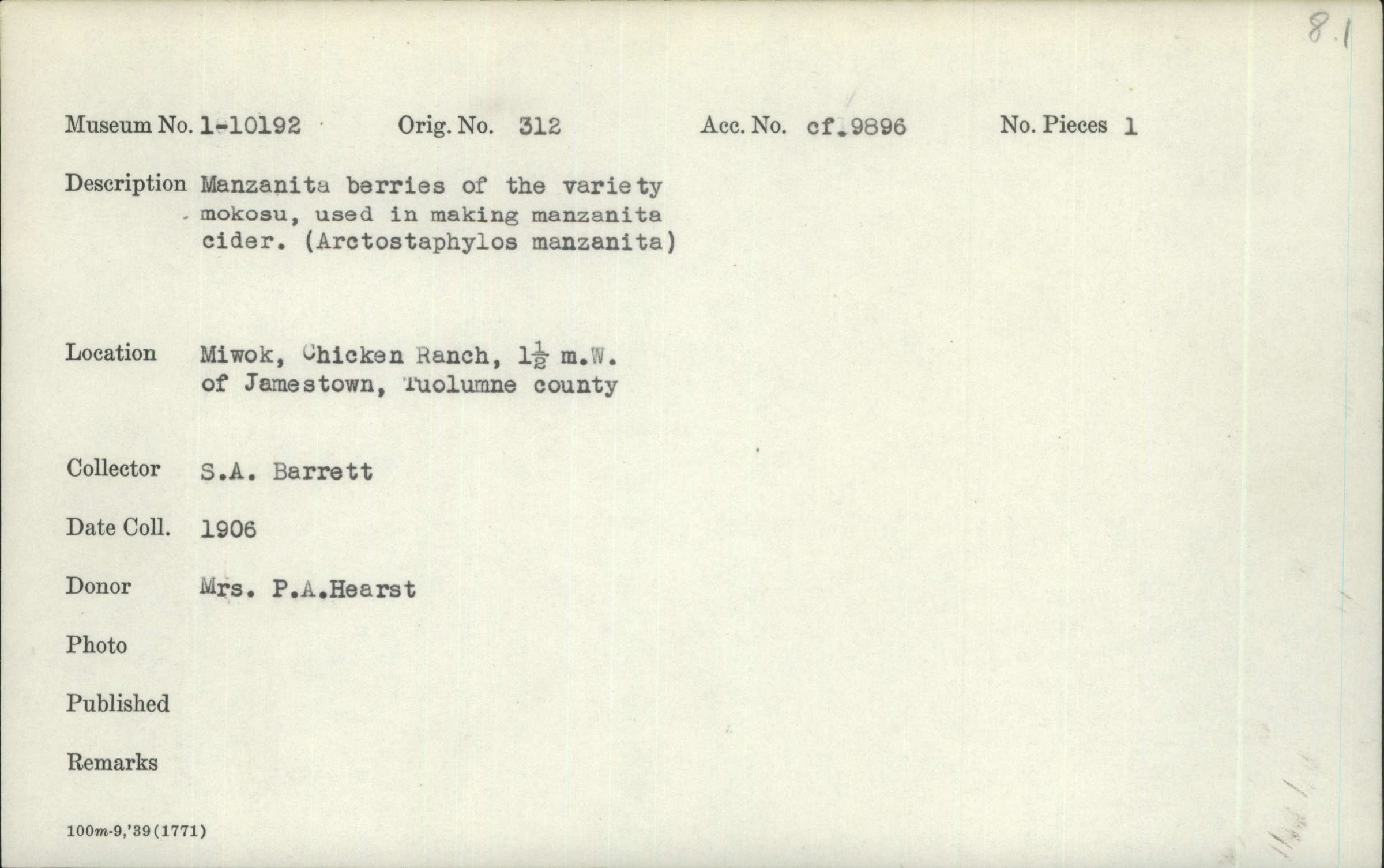 8.1

Museum No. 1-10192 Orig. No. 312 Acc. No. cf.9896 No. Pieces 1

Description Manzanita berries of the variety mokosu, used in making manzanita cider. (Arctostaphylos manzanita)

Location Miwok, Chicken Ranch, $1\frac{1}{2}$ m.W. of Jamestown, Tuolumne county

Collector S.A. Barrett

Date Coll. 1906

Donor Mrs. P.A.Hearst

Photo

Published

Remarks

100m-9,'39(1771)